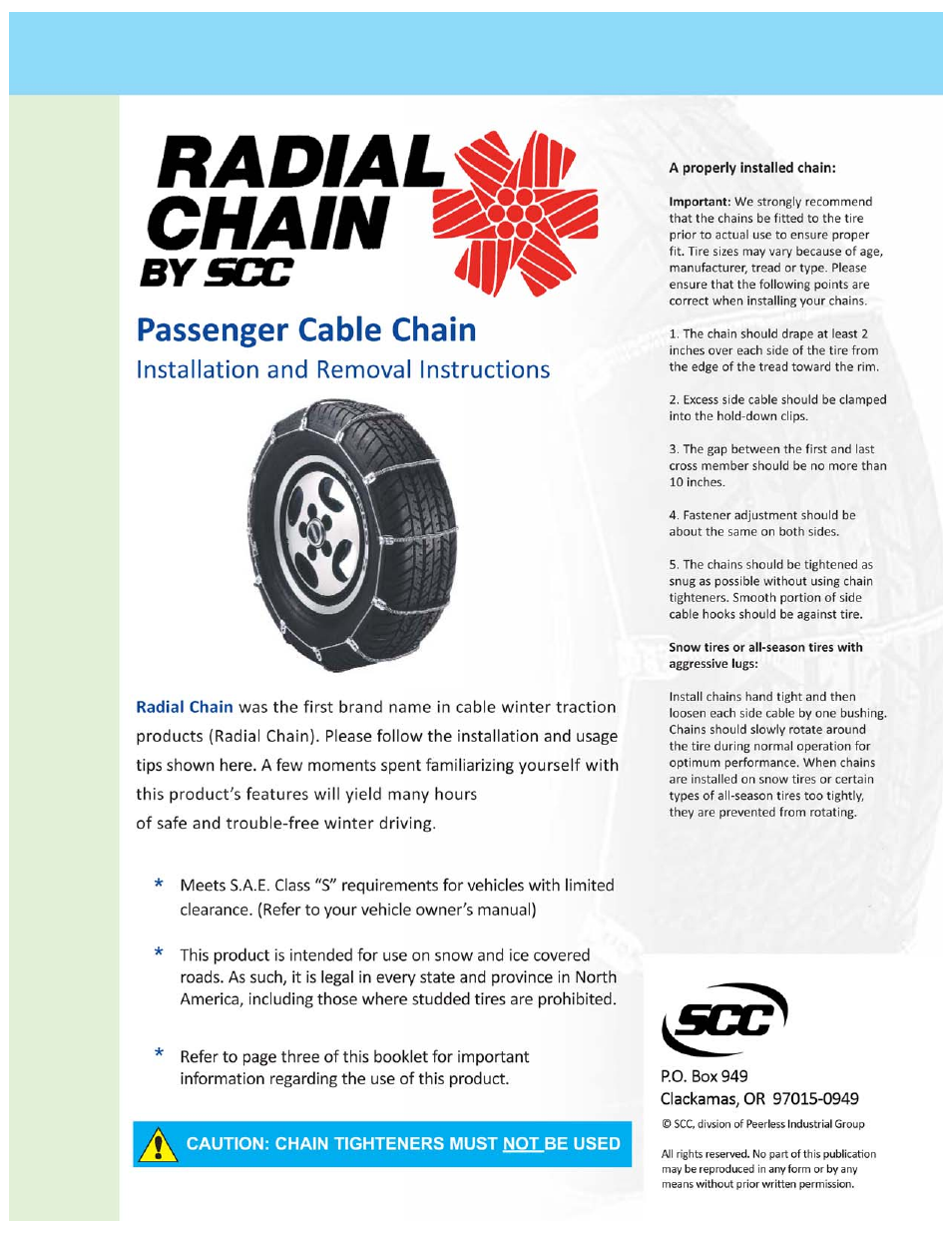 RADIAL CHAIN BY SCC

Passenger Cable Chain

Installation and Removal Instructions

Radial Chain was the first brand name in cable winter traction products (Radial Chain). Please follow the installation and usage tips shown here. A few moments spent familiarizing yourself with this product's features will yield many hours of safe and trouble-free winter driving.

* Meets S.A.E. Class "S" requirements for vehicles with limited clearance. (Refer to your vehicle owner's manual)

* This product is intended for use on snow and ice covered roads. As such, it is legal in every state and province in North America, including those where studded tires are prohibited.

* Refer to page three of this booklet for important information regarding the use of this product.

CAUTION: CHAIN TIGHTENERS MUST NOT BE USED

A properly installed chain:

Important: We strongly recommend that the chains be fitted to the tire prior to actual use to ensure proper fit. Tire sizes may vary because of age, manufacturer, tread or type. Please ensure that the following points are correct when installing your chains.

1. The chain should drape at least 2 inches over each side of the tire from the edge of the tread toward the rim.

2. Excess side cable should be clamped into the hold-down clips.

3. The gap between the first and last cross member should be no more than 10 inches.

4. Fastener adjustment should be about the same on both sides.

5. The chains should be tightened as snug as possible without using chain tighteners. Smooth portion of side cable hooks should be against tire.

Snow tires or all-season tires with aggressive lugs:

Install chains hand tight and then loosen each side cable by one bushing. Chains should slowly rotate around the tire during normal operation for optimum performance. When chains are installed on snow tires or certain types of all-season tires too tightly, they are prevented from rotating.

SCC

P.O. Box 949
Clackamas, OR 97015-0949

© SCC, divsion of Peerless Industrial Group

All rights reserved. No part of this publication may be reproduced in any form or by any means without prior written permission.